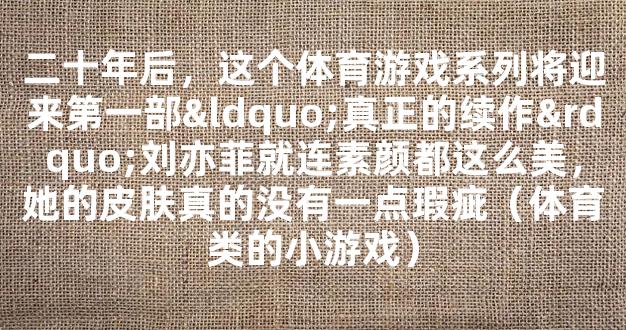 二十年后，这个体育游戏系列将迎来第一部&ldquo;真正的续作&rdquo;刘亦菲就连素颜都这么美，她的皮肤真的没有一点瑕疵（体育类的小游戏）